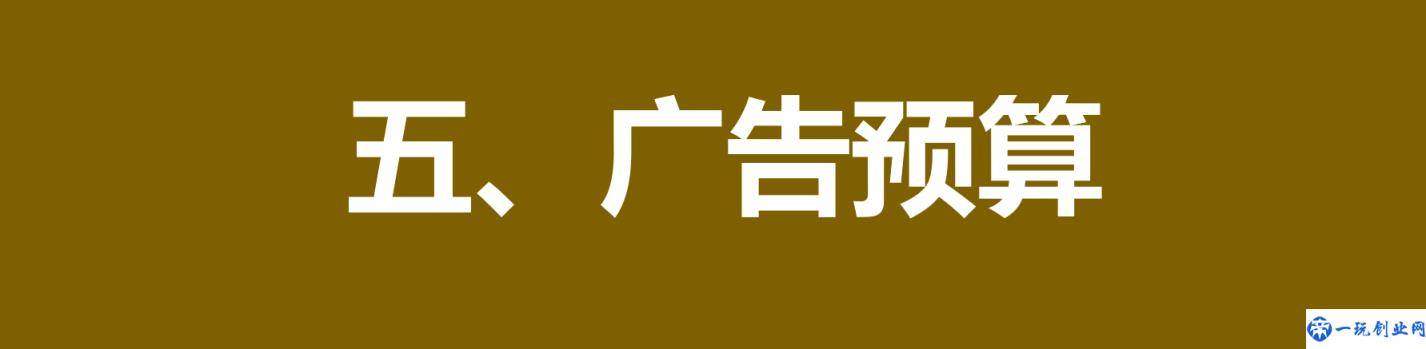 五、广告预算

一玩创业网